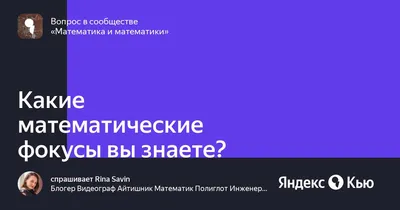 Вопрос в сообществе
«Математика и математики»

Какие математические фокусы вы знаете?

спрашивает Rina Savin
Блогер Видеограф Айтишник Математик Полиглот Инженер...

Яндекс Кью